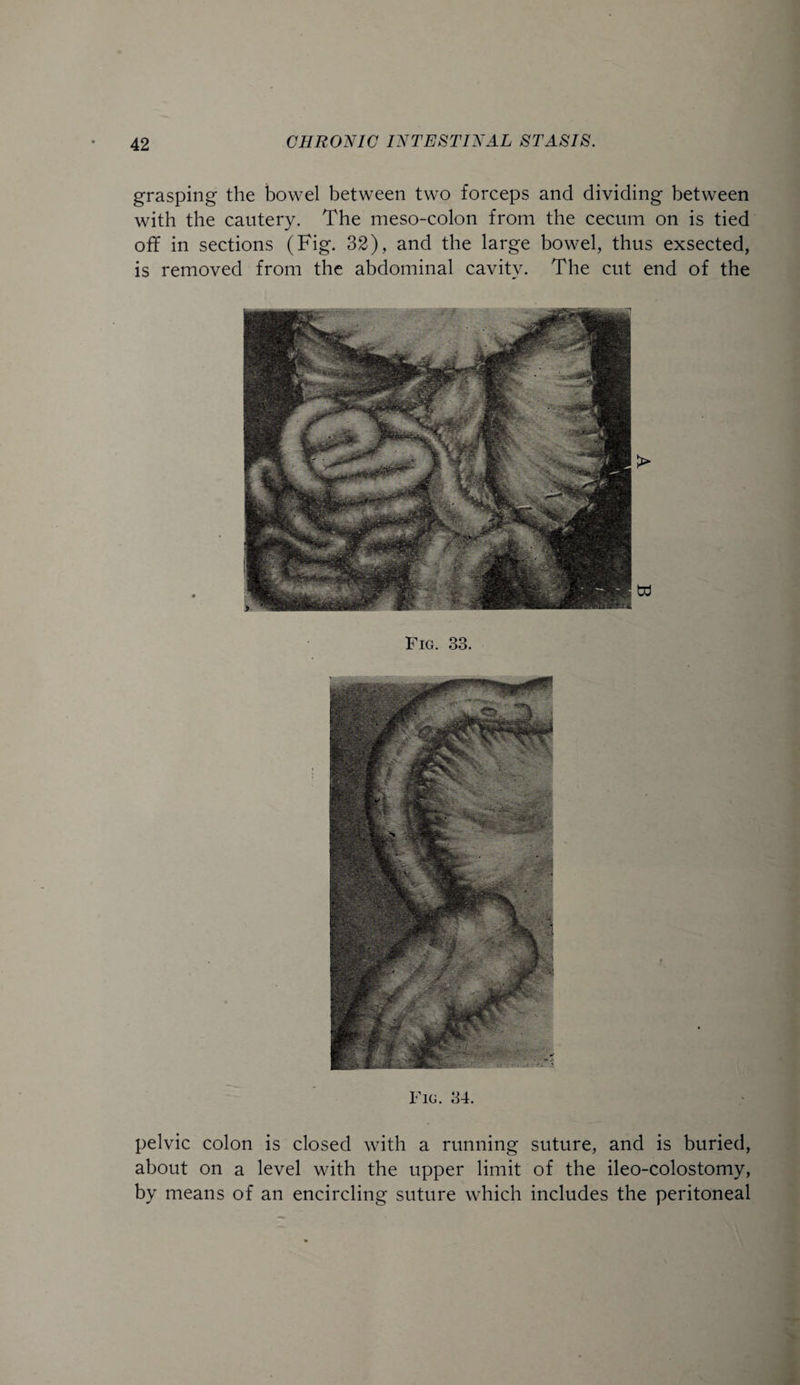 42 CHRONIC INTESTINAL STASIS.

grasping the bowel between two forceps and dividing between with the cautery. The meso-colon from the cecum on is tied off in sections (Fig. 32), and the large bowel, thus exsected, is removed from the abdominal cavity. The cut end of the

A

B

Fig. 33.

Fig. 34.

pelvic colon is closed with a running suture, and is buried, about on a level with the upper limit of the ileo-colostomy, by means of an encircling suture which includes the peritoneal